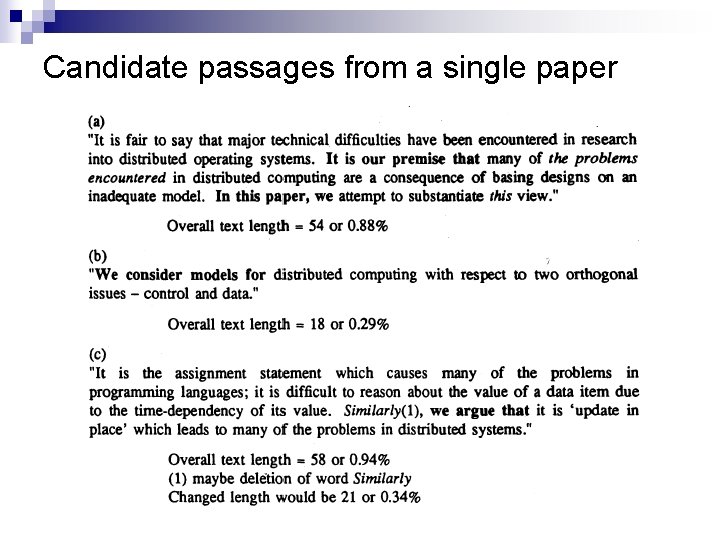 Candidate passages from a single paper

(a)
"It is fair to say that major technical difficulties have been encountered in research into distributed operating systems. It is our premise that many of the problems encountered in distributed computing are a consequence of basing designs on an inadequate model. In this paper, we attempt to substantiate this view."

Overall text length = 54 or 0.88%

(b)
"We consider models for distributed computing with respect to two orthogonal issues – control and data."

Overall text length = 18 or 0.29%

(c)
"It is the assignment statement which causes many of the problems in programming languages; it is difficult to reason about the value of a data item due to the time-dependency of its value. Similarly(1), we argue that it is 'update in place' which leads to many of the problems in distributed systems."

Overall text length = 58 or 0.94%
(1) maybe deletion of word Similarly
Changed length would be 21 or 0.34%